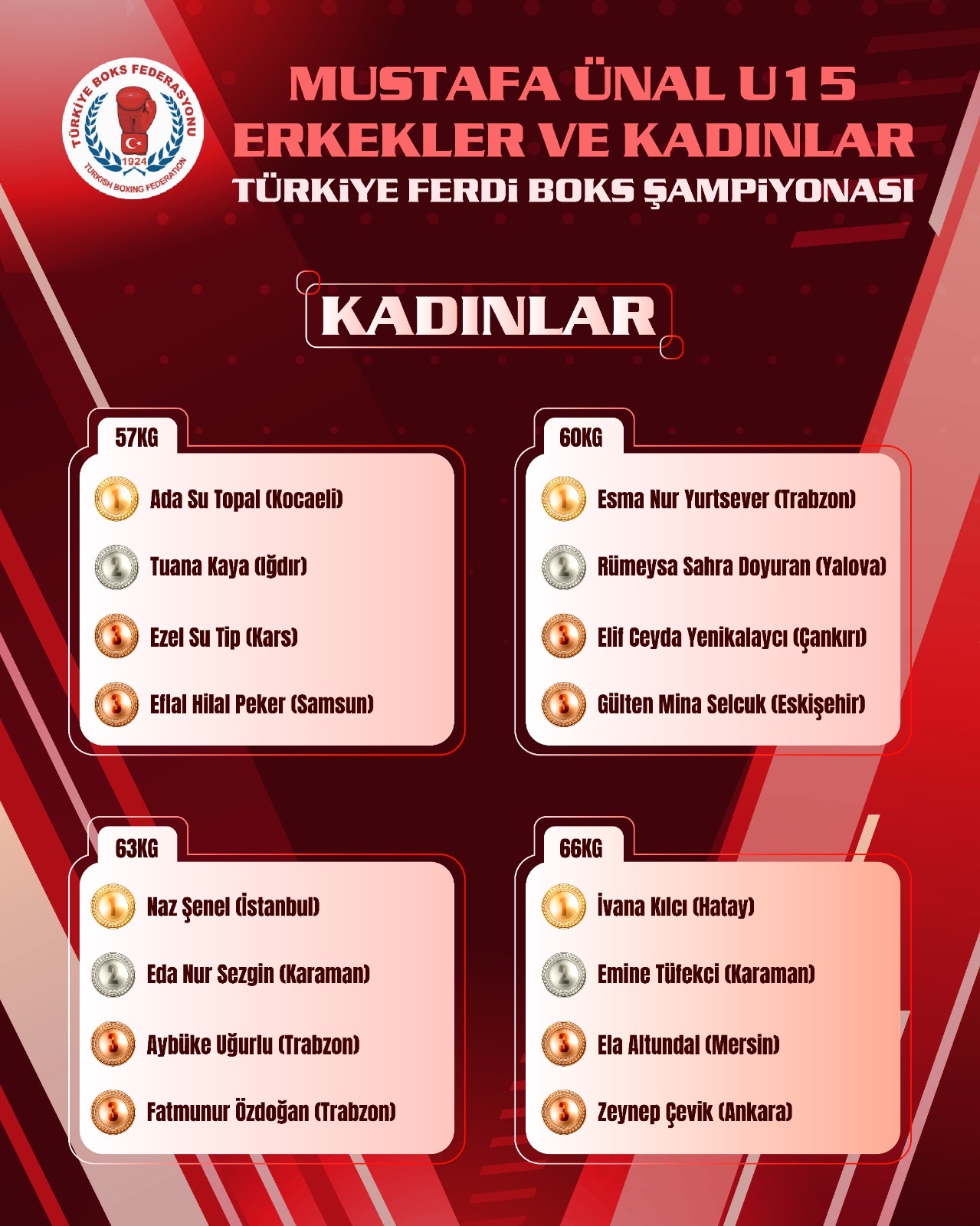 TÜRKİYE BOKS FEDERASYONU
1924
TURKISH BOXING FEDERATION

MUSTAFA ÜNAL U15 ERKEKLER VE KADINLAR
TÜRKİYE FERDİ BOKS ŞAMPİYONASI

KADINLAR

57KG
1 Ada Su Topal (Kocaeli)
2 Tuana Kaya (Iğdır)
3 Ezel Su Tip (Kars)
3 Eflal Hilal Peker (Samsun)

60KG
1 Esma Nur Yurtsever (Trabzon)
2 Rümeysa Sahra Doyuran (Yalova)
3 Elif Ceyda Yenikalaycı (Çankırı)
3 Gülten Mina Selcuk (Eskişehir)

63KG
1 Naz Şenel (İstanbul)
2 Eda Nur Sezgin (Karaman)
3 Aybüke Uğurlu (Trabzon)
3 Fatmunur Özdoğan (Trabzon)

66KG
1 İvana Kılcı (Hatay)
2 Emine Tüfekci (Karaman)
3 Ela Altundal (Mersin)
3 Zeynep Çevik (Ankara)